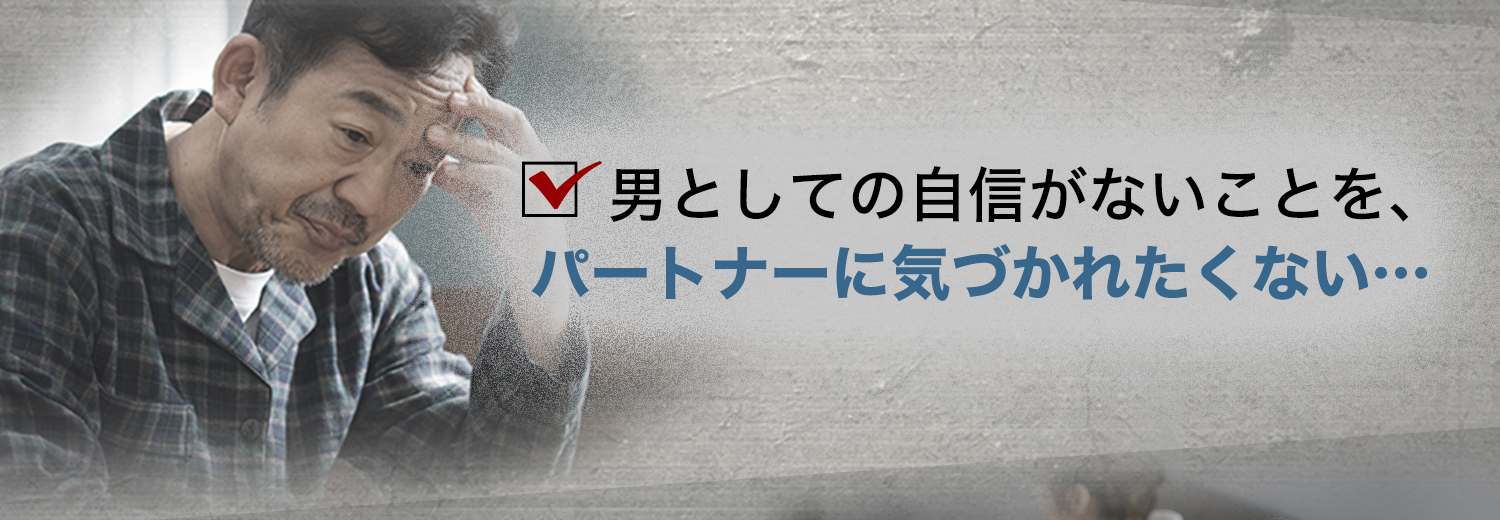 男としての自信がないことを、
パートナーに気づかれたくない…